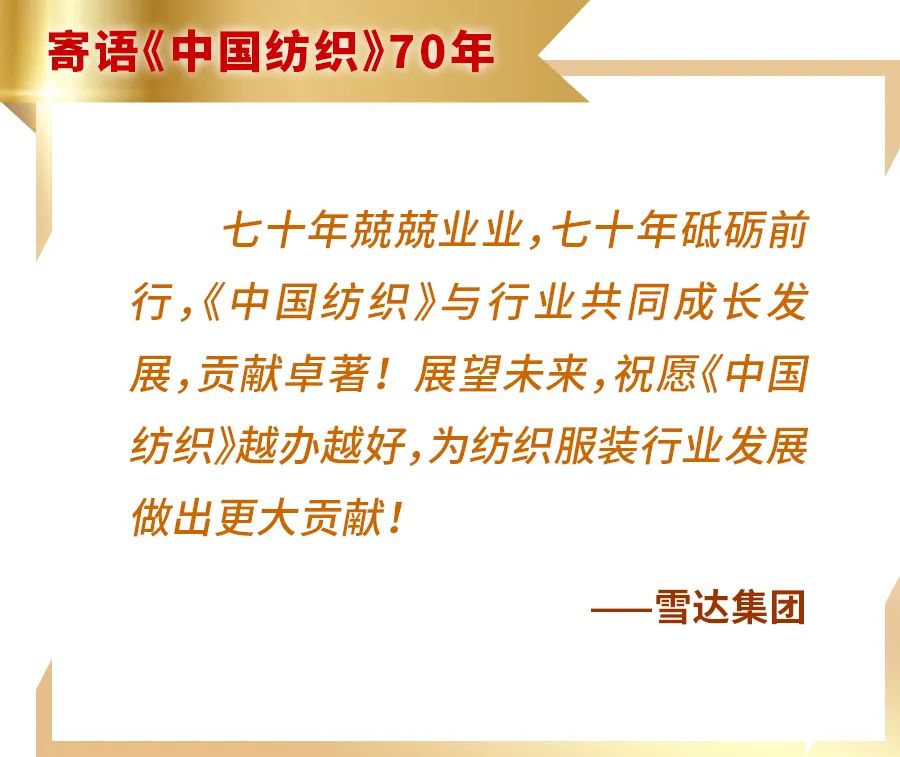 寄语《中国纺织》70年

七十年兢兢业业，七十年砥砺前行，《中国纺织》与行业共同成长发展，贡献卓著！展望未来，祝愿《中国纺织》越办越好，为纺织服装行业发展做出更大贡献！

——雪达集团